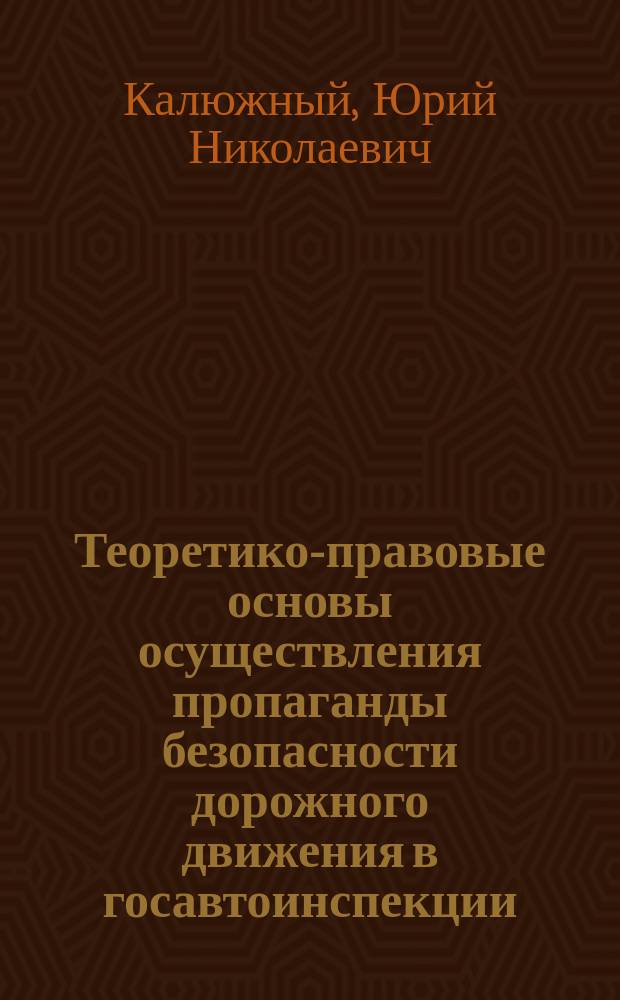 Калюжный, Юрий Николаевич

Теоретико-правовые основы осуществления пропаганды безопасности дорожного движения в госавтоинспекции